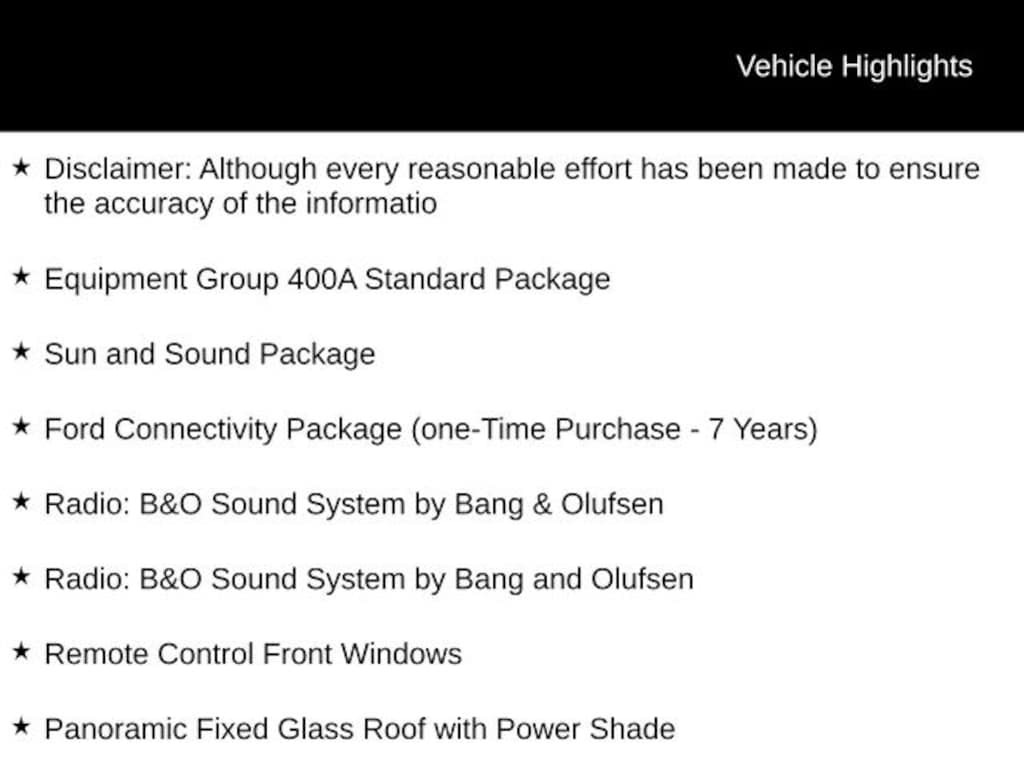 Vehicle Highlights

★ Disclaimer: Although every reasonable effort has been made to ensure the accuracy of the informatio

★ Equipment Group 400A Standard Package

★ Sun and Sound Package

★ Ford Connectivity Package (one-Time Purchase - 7 Years)

★ Radio: B&O Sound System by Bang & Olufsen

★ Radio: B&O Sound System by Bang and Olufsen

★ Remote Control Front Windows

★ Panoramic Fixed Glass Roof with Power Shade